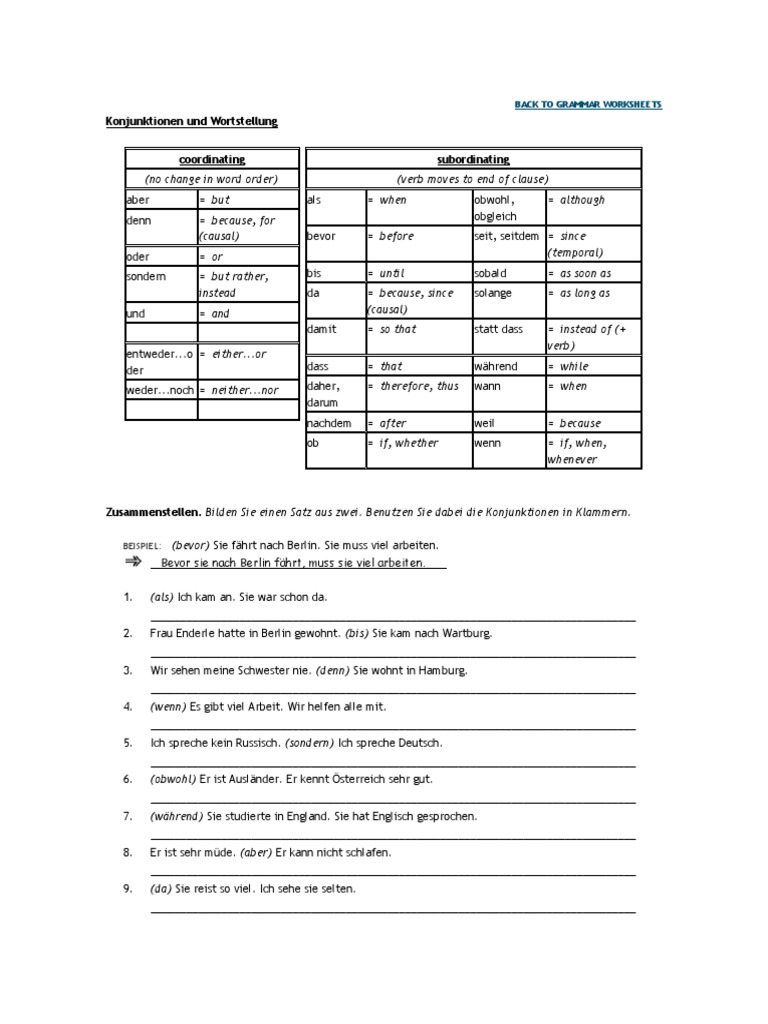 BACK TO GRAMMAR WORKSHEETS

Konjunktionen und Wortstellung

| coordinating | |
|---|---|
| (no change in word order) | |
| aber | = but |
| denn | = because, for (causal) |
| oder | = or |
| sondern | = but rather, instead |
| und | = and |
| | |
| entweder…oder | = either…or |
| weder…noch | = neither…nor |
| | |

| subordinating | | | |
|---|---|---|---|
| (verb moves to end of clause) | | | |
| als | = when | obwohl, obgleich | = although |
| bevor | = before | seit, seitdem | = since (temporal) |
| bis | = until | sobald | = as soon as |
| da | = because, since (causal) | solange | = as long as |
| damit | = so that | statt dass | = instead of (+ verb) |
| dass | = that | während | = while |
| daher, darum | = therefore, thus | wann | = when |
| nachdem | = after | weil | = because |
| ob | = if, whether | wenn | = if, when, whenever |

Zusammenstellen. Bilden Sie einen Satz aus zwei. Benutzen Sie dabei die Konjunktionen in Klammern.

BEISPIEL: (bevor) Sie fährt nach Berlin. Sie muss viel arbeiten.
⇒ Bevor sie nach Berlin fährt, muss sie viel arbeiten.

1. (als) Ich kam an. Sie war schon da.
2. Frau Enderle hatte in Berlin gewohnt. (bis) Sie kam nach Wartburg.
3. Wir sehen meine Schwester nie. (denn) Sie wohnt in Hamburg.
4. (wenn) Es gibt viel Arbeit. Wir helfen alle mit.
5. Ich spreche kein Russisch. (sondern) Ich spreche Deutsch.
6. (obwohl) Er ist Ausländer. Er kennt Österreich sehr gut.
7. (während) Sie studierte in England. Sie hat Englisch gesprochen.
8. Er ist sehr müde. (aber) Er kann nicht schlafen.
9. (da) Sie reist so viel. Ich sehe sie selten.